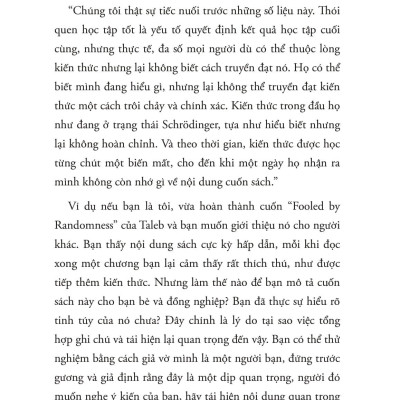 "Chúng tôi thật sự tiếc nuối trước những số liệu này. Thói quen học tập tốt là yếu tố quyết định kết quả học tập cuối cùng, nhưng thực tế, đa số mọi người dù có thể thuộc lòng kiến thức nhưng lại không biết cách truyền đạt nó. Họ có thể biết mình đang hiểu gì, nhưng lại không thể truyền đạt kiến thức một cách trôi chảy và chính xác. Kiến thức trong đầu họ như đang ở trạng thái Schrödinger, tựa như hiểu biết nhưng lại không hoàn chỉnh. Và theo thời gian, kiến thức được học từng chút một biến mất, cho đến khi một ngày họ nhận ra mình không còn nhớ gì về nội dung cuốn sách."

Ví dụ nếu bạn là tôi, vừa hoàn thành cuốn "Fooled by Randomness" của Taleb và bạn muốn giới thiệu nó cho người khác. Bạn thấy nội dung sách cực kỳ hấp dẫn, mỗi khi đọc xong một chương bạn lại cảm thấy rất thích thú, như được tiếp thêm kiến thức. Nhưng làm thế nào để bạn mô tả cuốn sách này cho bạn bè và đồng nghiệp? Bạn đã thực sự hiểu rõ tinh túy của nó chưa? Đây chính là lý do tại sao việc tổng hợp ghi chú và tái hiện lại quan trọng đến vậy. Bạn có thể thử nghiệm bằng cách giả vờ mình là một người bạn, đứng trước gương và giả định rằng đây là một dịp quan trọng, người đó muốn nghe ý kiến của bạn, hãy tái hiện nội dung quan trọng